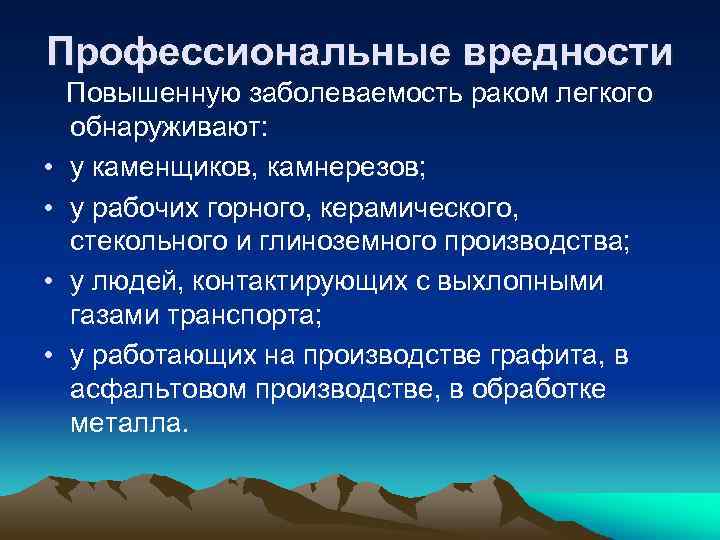 Профессиональные вредности

Повышенную заболеваемость раком легкого обнаруживают:

• у каменщиков, камнерезов;
• у рабочих горного, керамического, стекольного и глиноземного производства;
• у людей, контактирующих с выхлопными газами транспорта;
• у работающих на производстве графита, в асфальтовом производстве, в обработке металла.